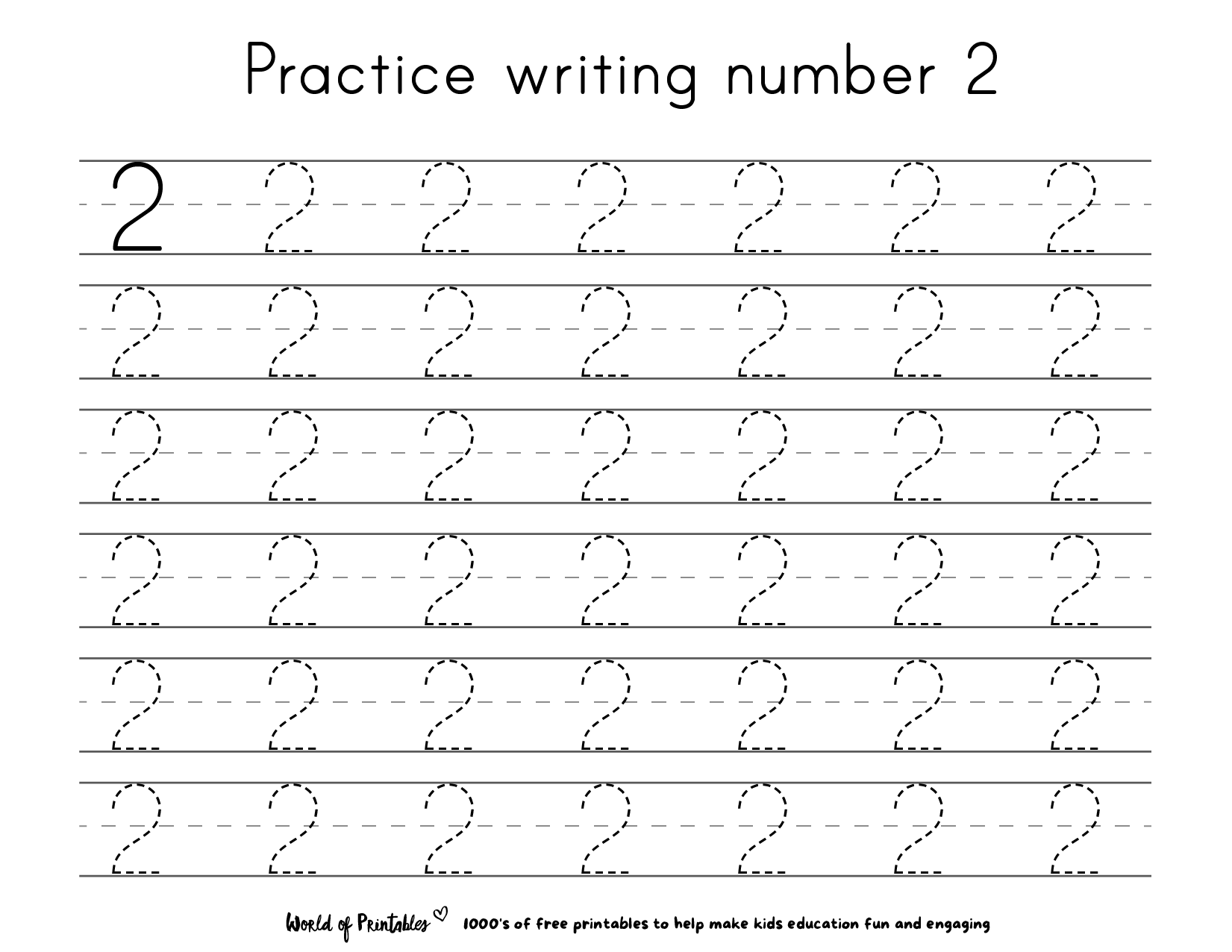 Practice writing number 2

2 2 2 2 2 2 2
2 2 2 2 2 2 2
2 2 2 2 2 2 2
2 2 2 2 2 2 2
2 2 2 2 2 2 2
2 2 2 2 2 2 2

World of Printables 1000's of free printables to help make kids education fun and engaging